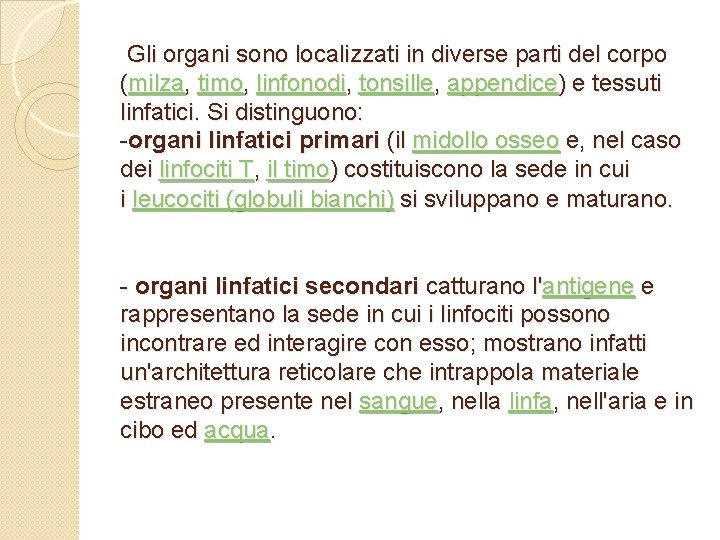 Gli organi sono localizzati in diverse parti del corpo (milza, timo, linfonodi, tonsille, appendice) e tessuti linfatici. Si distinguono:
-organi linfatici primari (il midollo osseo e, nel caso dei linfociti T, il timo) costituiscono la sede in cui i leucociti (globuli bianchi) si sviluppano e maturano.

- organi linfatici secondari catturano l'antigene e rappresentano la sede in cui i linfociti possono incontrare ed interagire con esso; mostrano infatti un'architettura reticolare che intrappola materiale estraneo presente nel sangue, nella linfa, nell'aria e in cibo ed acqua.